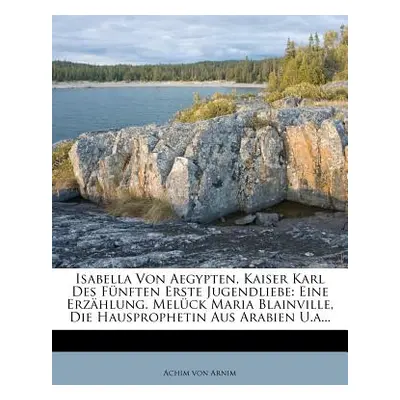 Isabella Von Aegypten, Kaiser Karl Des Fünften Erste Jugendliebe: Eine Erzählung. Melück Maria Blainville, Die Hausprophetin Aus Arabien U.a...

Achim von Arnim